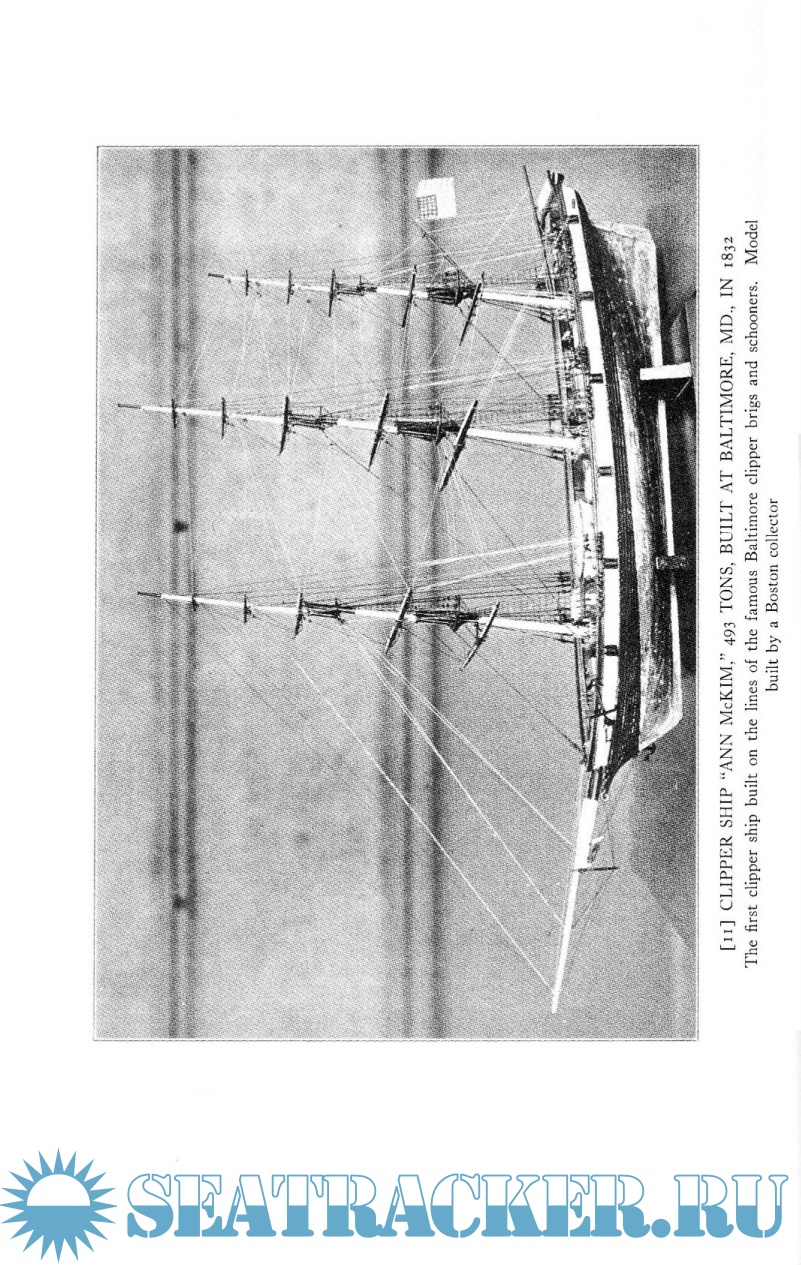 [11] CLIPPER SHIP "ANN McKIM," 493 TONS, BUILT AT BALTIMORE, MD., IN 1832

The first clipper ship built on the lines of the famous Baltimore clipper brigs and schooners. Model built by a Boston collector

SEATRACKER.RU